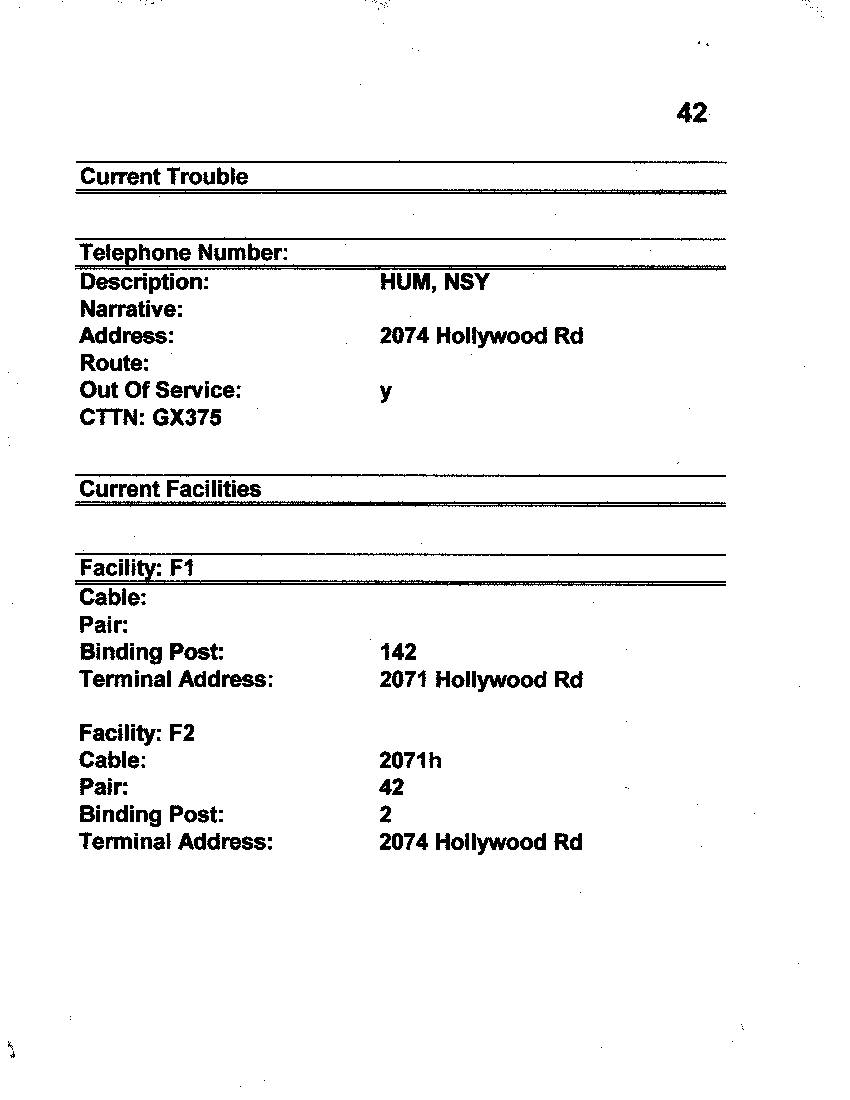 42

Current Trouble

Telephone Number:
Description: HUM, NSY
Narrative:
Address: 2074 Hollywood Rd
Route:
Out Of Service: y
CTTN: GX375

Current Facilities

Facility: F1
Cable:
Pair:
Binding Post: 142
Terminal Address: 2071 Hollywood Rd

Facility: F2
Cable: 2071h
Pair: 42
Binding Post: 2
Terminal Address: 2074 Hollywood Rd